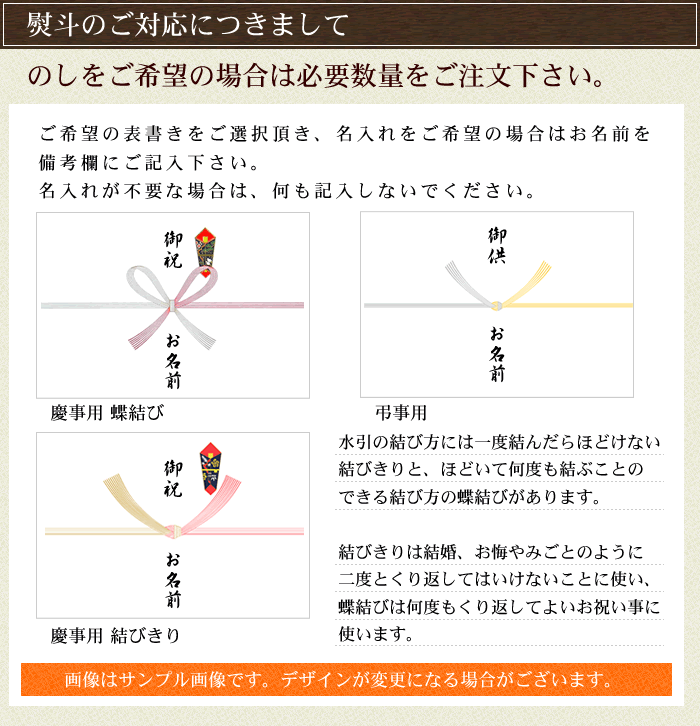 熨斗のご対応につきまして

のしをご希望の場合は必要数量をご注文下さい。

ご希望の表書きをご選択頂き、名入れをご希望の場合はお名前を備考欄にご記入下さい。
名入れが不要な場合は、何も記入しないでください。

御祝

お名前

慶事用 蝶結び

御供

お名前

弔事用

御祝

お名前

慶事用 結びきり

水引の結び方には一度結んだらほどけない結びきりと、ほどいて何度も結ぶことのできる結び方の蝶結びがあります。

結びきりは結婚、お悔やみごとのように二度とくり返してはいけないことに使い、蝶結びは何度もくり返してよいお祝い事に使います。

画像はサンプル画像です。デザインが変更になる場合がございます。